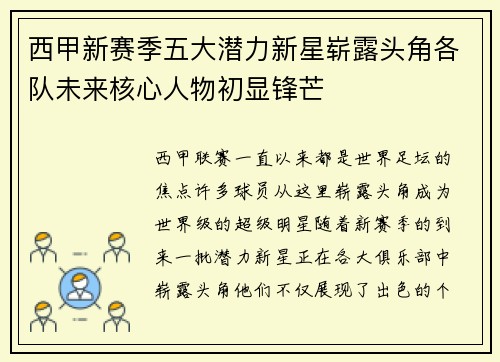 西甲新赛季五大潜力新星崭露头角各队未来核心人物初显锋芒

西甲联赛一直以来都是世界足坛的焦点许多球员从这里崭露头角成为世界级的超级明星随着新赛季的到来一批潜力新星正在各大俱乐部中崭露头角他们不仅展现了出色的个